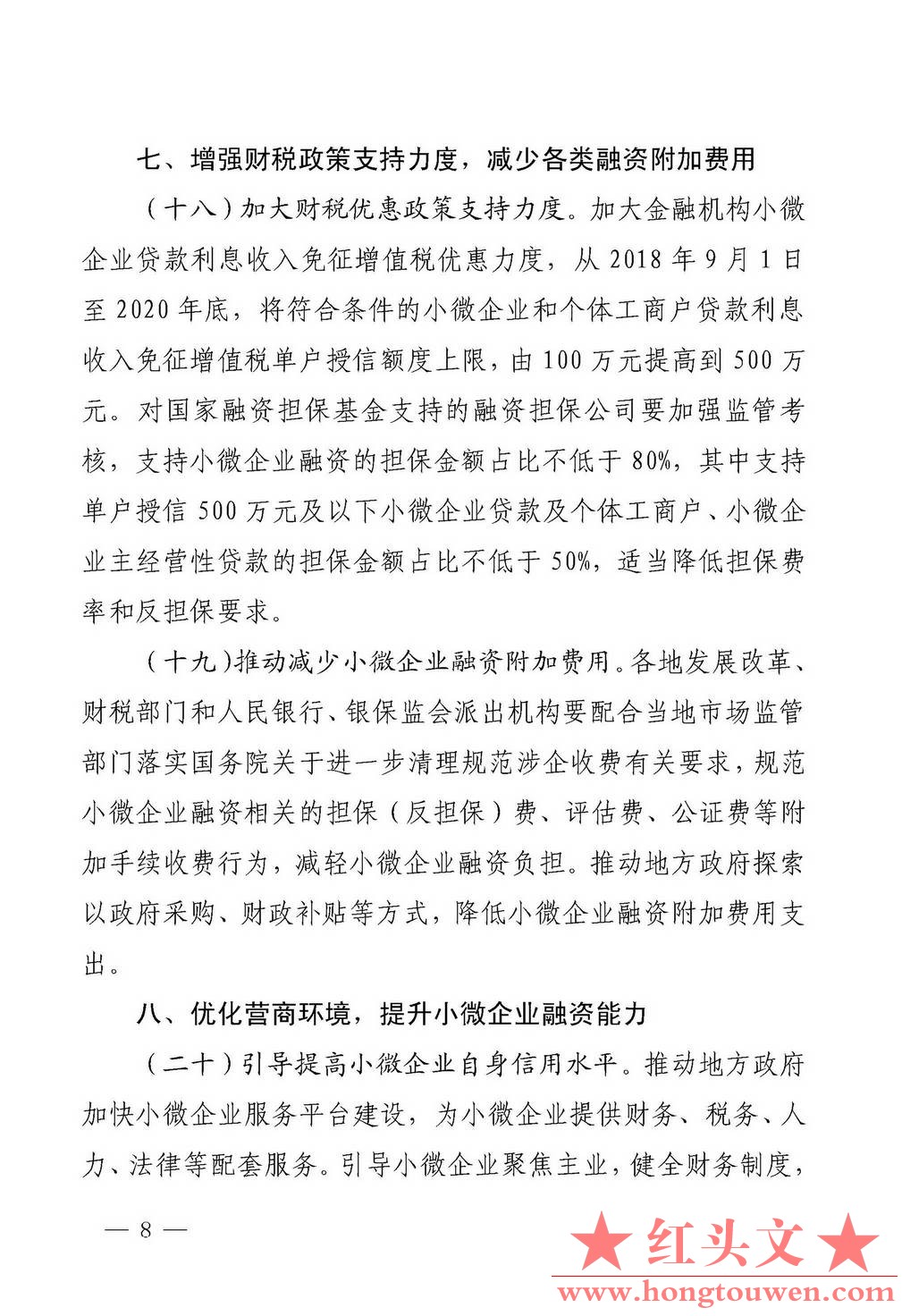 七、增强财税政策支持力度，减少各类融资附加费用

（十八）加大财税优惠政策支持力度。加大金融机构小微企业贷款利息收入免征增值税优惠力度，从 2018 年 9 月 1 日至 2020 年底，将符合条件的小微企业和个体工商户贷款利息收入免征增值税单户授信额度上限，由 100 万元提高到 500 万元。对国家融资担保基金支持的融资担保公司要加强监管考核，支持小微企业融资的担保金额占比不低于 80%，其中支持单户授信 500 万元及以下小微企业贷款及个体工商户、小微企业主经营性贷款的担保金额占比不低于 50%，适当降低担保费率和反担保要求。

（十九）推动减少小微企业融资附加费用。各地发展改革、财税部门和人民银行、银保监会派出机构要配合当地市场监管部门落实国务院关于进一步清理规范涉企收费有关要求，规范小微企业融资相关的担保（反担保）费、评估费、公证费等附加手续收费行为，减轻小微企业融资负担。推动地方政府探索以政府采购、财政补贴等方式，降低小微企业融资附加费用支出。

八、优化营商环境，提升小微企业融资能力

（二十）引导提高小微企业自身信用水平。推动地方政府加快小微企业服务平台建设，为小微企业提供财务、税务、人力、法律等配套服务。引导小微企业聚焦主业，健全财务制度，

— 8 —

★红头文★
www.hongtouwen.com